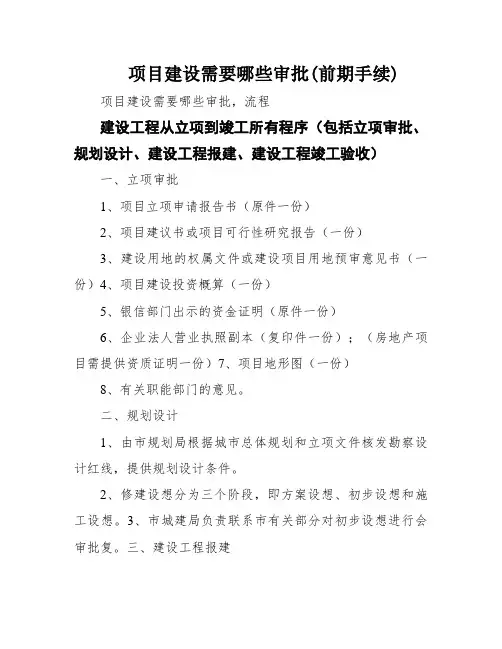 项目建设需要哪些审批(前期手续)

项目建设需要哪些审批，流程

建设工程从立项到竣工所有程序（包括立项审批、规划设计、建设工程报建、建设工程竣工验收）

一、立项审批

1、项目立项申请报告书（原件一份）

2、项目建议书或项目可行性研究报告（一份）

3、建设用地的权属文件或建设项目用地预审意见书（一份）4、项目建设投资概算（一份）

5、银信部门出示的资金证明（原件一份）

6、企业法人营业执照副本（复印件一份）；（房地产项目需提供资质证明一份）7、项目地形图（一份）

8、有关职能部门的意见。

二、规划设计

1、由市规划局根据城市总体规划和立项文件核发勘察设计红线，提供规划设计条件。

2、修建设想分为三个阶段，即方案设想、初步设想和施工设想。3、市城建局负责联系市有关部分对初步设想进行会审批复。三、建设工程报建